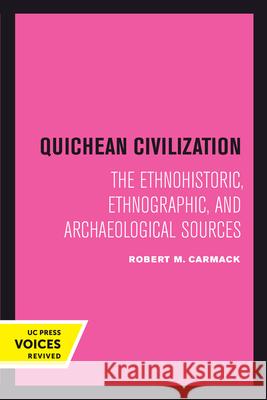 QUICHEAN CIVILIZATION

THE ETHNOHISTORIC, ETHNOGRAPHIC, AND ARCHAEOLOGICAL SOURCES

ROBERT M. CARMACK

UC PRESS
VOICES
REVIVED

Kraina Książek